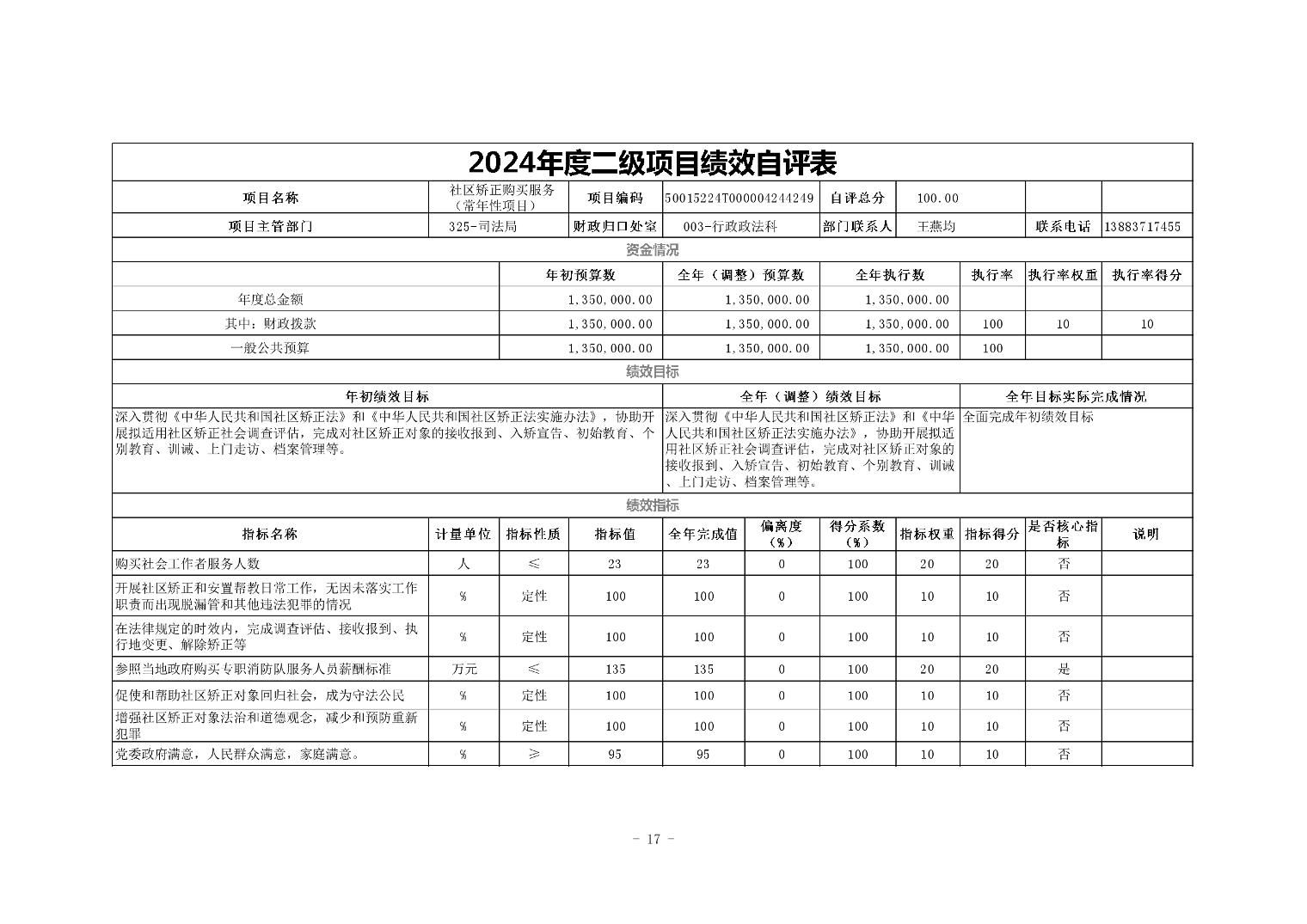 2024年度二级项目绩效自评表

| 项目名称 | 社区矫正购买服务（常年性项目） | 项目编码 | 50015224T000004244249 | 自评总分 | 100.00 | | |
|---|---|---|---|---|---|---|---|
| 项目主管部门 | 325-司法局 | 财政归口处室 | 003-行政政法科 | 部门联系人 | 王燕均 | 联系电话 | 13883717455 |

资金情况

| | 年初预算数 | 全年（调整）预算数 | 全年执行数 | 执行率 | 执行率权重 | 执行率得分 |
|---|---|---|---|---|---|---|
| 年度总金额 | 1,350,000.00 | 1,350,000.00 | 1,350,000.00 | | | |
| 其中：财政拨款 | 1,350,000.00 | 1,350,000.00 | 1,350,000.00 | 100 | 10 | 10 |
| 一般公共预算 | 1,350,000.00 | 1,350,000.00 | 1,350,000.00 | 100 | | |

绩效目标

| 年初绩效目标 | 全年（调整）绩效目标 | 全年目标实际完成情况 |
|---|---|---|
| 深入贯彻《中华人民共和国社区矫正法》和《中华人民共和国社区矫正法实施办法》，协助开展拟适用社区矫正社会调查评估，完成对社区矫正对象的接收报到、入矫宣告、初始教育、个别教育、训诫、上门走访、档案管理等。 | 深入贯彻《中华人民共和国社区矫正法》和《中华人民共和国社区矫正法实施办法》，协助开展拟适用社区矫正社会调查评估，完成对社区矫正对象的接收报到、入矫宣告、初始教育、个别教育、训诫、上门走访、档案管理等。 | 全面完成年初绩效目标 |

绩效指标

| 指标名称 | 计量单位 | 指标性质 | 指标值 | 全年完成值 | 偏离度（%） | 得分系数（%） | 指标权重 | 指标得分 | 是否核心指标 | 说明 |
|---|---|---|---|---|---|---|---|---|---|---|
| 购买社会工作者服务人数 | 人 | ≤ | 23 | 23 | 0 | 100 | 20 | 20 | 否 | |
| 开展社区矫正和安置帮教日常工作，无因未落实工作职责而出现脱漏管和其他违法犯罪的情况 | % | 定性 | 100 | 100 | 0 | 100 | 10 | 10 | 否 | |
| 在法律规定的时效内，完成调查评估、接收报到、执行地变更、解除矫正等 | % | 定性 | 100 | 100 | 0 | 100 | 10 | 10 | 否 | |
| 参照当地政府购买专职消防队服务人员薪酬标准 | 万元 | ≤ | 135 | 135 | 0 | 100 | 20 | 20 | 是 | |
| 促使和帮助社区矫正对象回归社会，成为守法公民 | % | 定性 | 100 | 100 | 0 | 100 | 10 | 10 | 否 | |
| 增强社区矫正对象法治和道德观念，减少和预防重新犯罪 | % | 定性 | 100 | 100 | 0 | 100 | 10 | 10 | 否 | |
| 党委政府满意，人民群众满意，家庭满意。 | % | ≥ | 95 | 95 | 0 | 100 | 10 | 10 | 否 | |

- 17 -